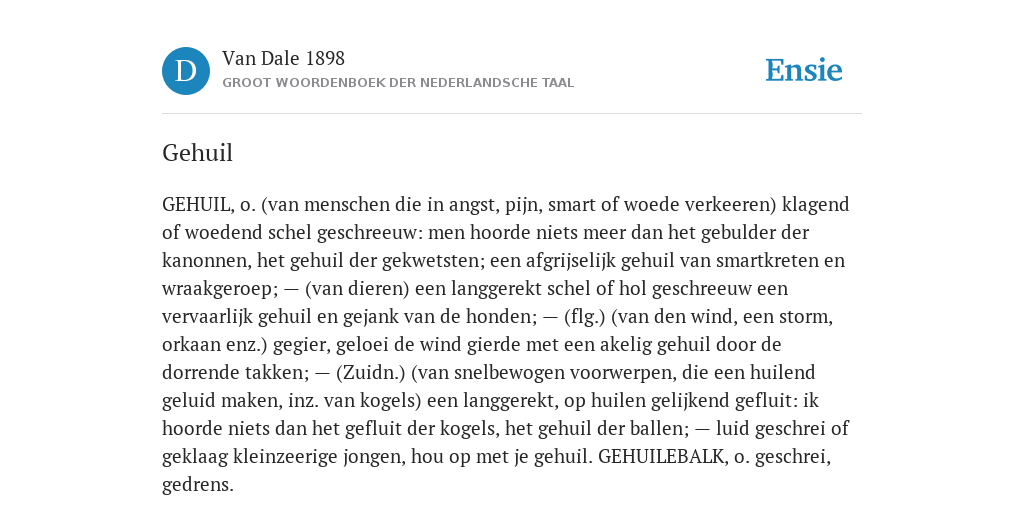 D

Van Dale 1898
GROOT WOORDENBOEK DER NEDERLANDSCHE TAAL

Ensie

Gehuil

GEHUIL, o. (van menschen die in angst, pijn, smart of woede verkeeren) klagend of woedend schel geschreeuw: men hoorde niets meer dan het gebulder der kanonnen, het gehuil der gekwetsten; een afgrijselijk gehuil van smartkreten en wraakgeroep; — (van dieren) een langgerekt schel of hol geschreeuw een vervaarlijk gehuil en gejank van de honden; — (flg.) (van den wind, een storm, orkaan enz.) gegier, geloei de wind gierde met een akelig gehuil door de dorrende takken; — (Zuidn.) (van snelbewogen voorwerpen, die een huilend geluid maken, inz. van kogels) een langgerekt, op huilen gelijkend gefluit: ik hoorde niets dan het gefluit der kogels, het gehuil der ballen; — luid geschrei of geklaag kleinzeerige jongen, hou op met je gehuil. GEHUILEBALK, o. geschrei, gedrens.